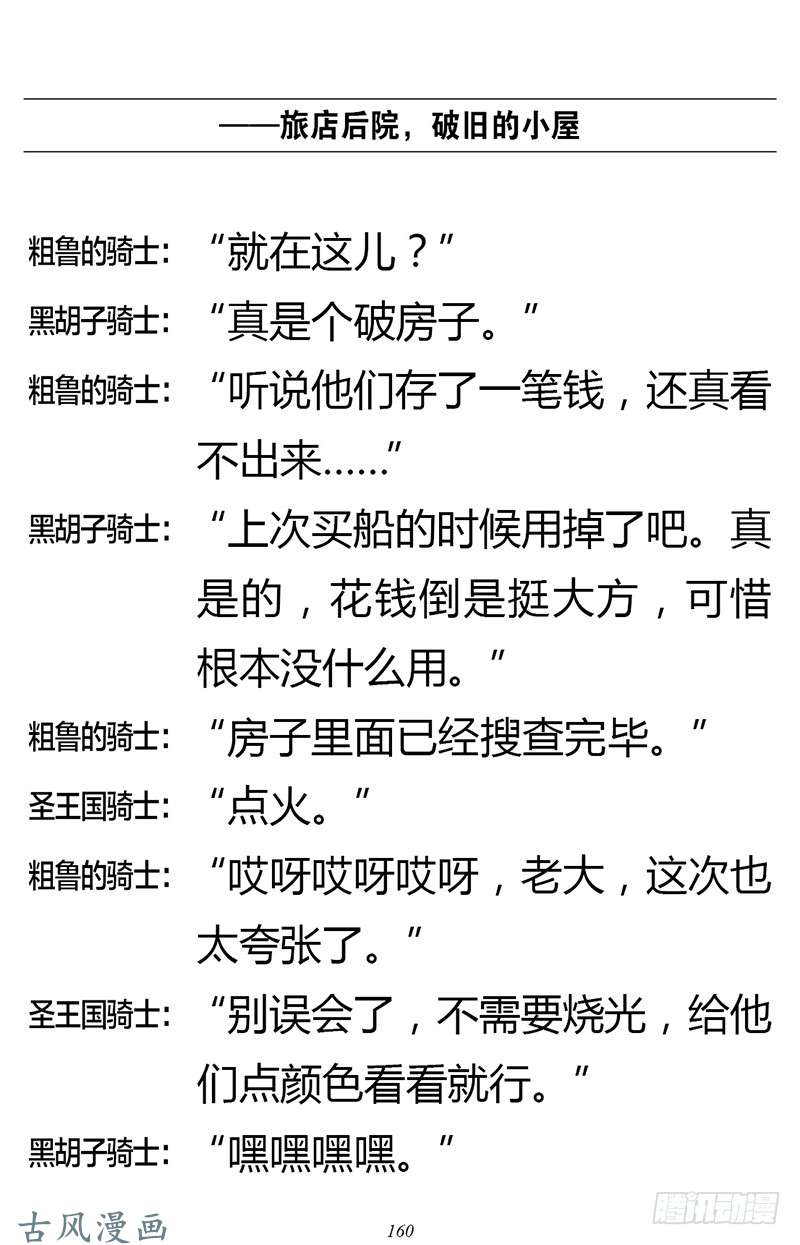 ——旅店后院，破旧的小屋

粗鲁的骑士：“就在这儿？”

黑胡子骑士：“真是个破房子。”

粗鲁的骑士：“听说他们存了一笔钱，还真看不出来……”

黑胡子骑士：“上次买船的时候用掉了吧。真是的，花钱倒是挺大方，可惜根本没什么用。”

粗鲁的骑士：“房子里面已经搜查完毕。”

圣王国骑士：“点火。”

粗鲁的骑士：“哎呀哎呀哎呀，老大，这次也太夸张了。”

圣王国骑士：“别误会了，不需要烧光，给他们点颜色看看就行。”

黑胡子骑士：“嘿嘿嘿嘿。”

古风漫画

160

腾讯动漫